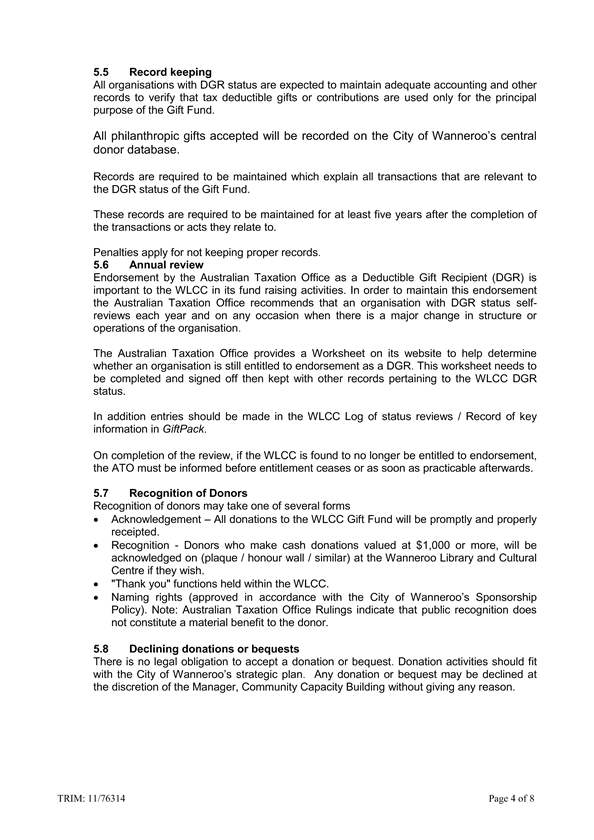 5.5 Record keeping
All organisations with DGR status are expected to maintain adequate accounting and other records to verify that tax deductible gifts or contributions are used only for the principal purpose of the Gift Fund.

All philanthropic gifts accepted will be recorded on the City of Wanneroo's central donor database.

Records are required to be maintained which explain all transactions that are relevant to the DGR status of the Gift Fund.

These records are required to be maintained for at least five years after the completion of the transactions or acts they relate to.

Penalties apply for not keeping proper records.
5.6 Annual review
Endorsement by the Australian Taxation Office as a Deductible Gift Recipient (DGR) is important to the WLCC in its fund raising activities. In order to maintain this endorsement the Australian Taxation Office recommends that an organisation with DGR status self-reviews each year and on any occasion when there is a major change in structure or operations of the organisation.

The Australian Taxation Office provides a Worksheet on its website to help determine whether an organisation is still entitled to endorsement as a DGR. This worksheet needs to be completed and signed off then kept with other records pertaining to the WLCC DGR status.

In addition entries should be made in the WLCC Log of status reviews / Record of key information in GiftPack.

On completion of the review, if the WLCC is found to no longer be entitled to endorsement, the ATO must be informed before entitlement ceases or as soon as practicable afterwards.

5.7 Recognition of Donors
Recognition of donors may take one of several forms
• Acknowledgement – All donations to the WLCC Gift Fund will be promptly and properly receipted.
• Recognition - Donors who make cash donations valued at $1,000 or more, will be acknowledged on (plaque / honour wall / similar) at the Wanneroo Library and Cultural Centre if they wish.
• "Thank you" functions held within the WLCC.
• Naming rights (approved in accordance with the City of Wanneroo's Sponsorship Policy). Note: Australian Taxation Office Rulings indicate that public recognition does not constitute a material benefit to the donor.

5.8 Declining donations or bequests
There is no legal obligation to accept a donation or bequest. Donation activities should fit with the City of Wanneroo's strategic plan. Any donation or bequest may be declined at the discretion of the Manager, Community Capacity Building without giving any reason.

TRIM: 11/76314 Page 4 of 8